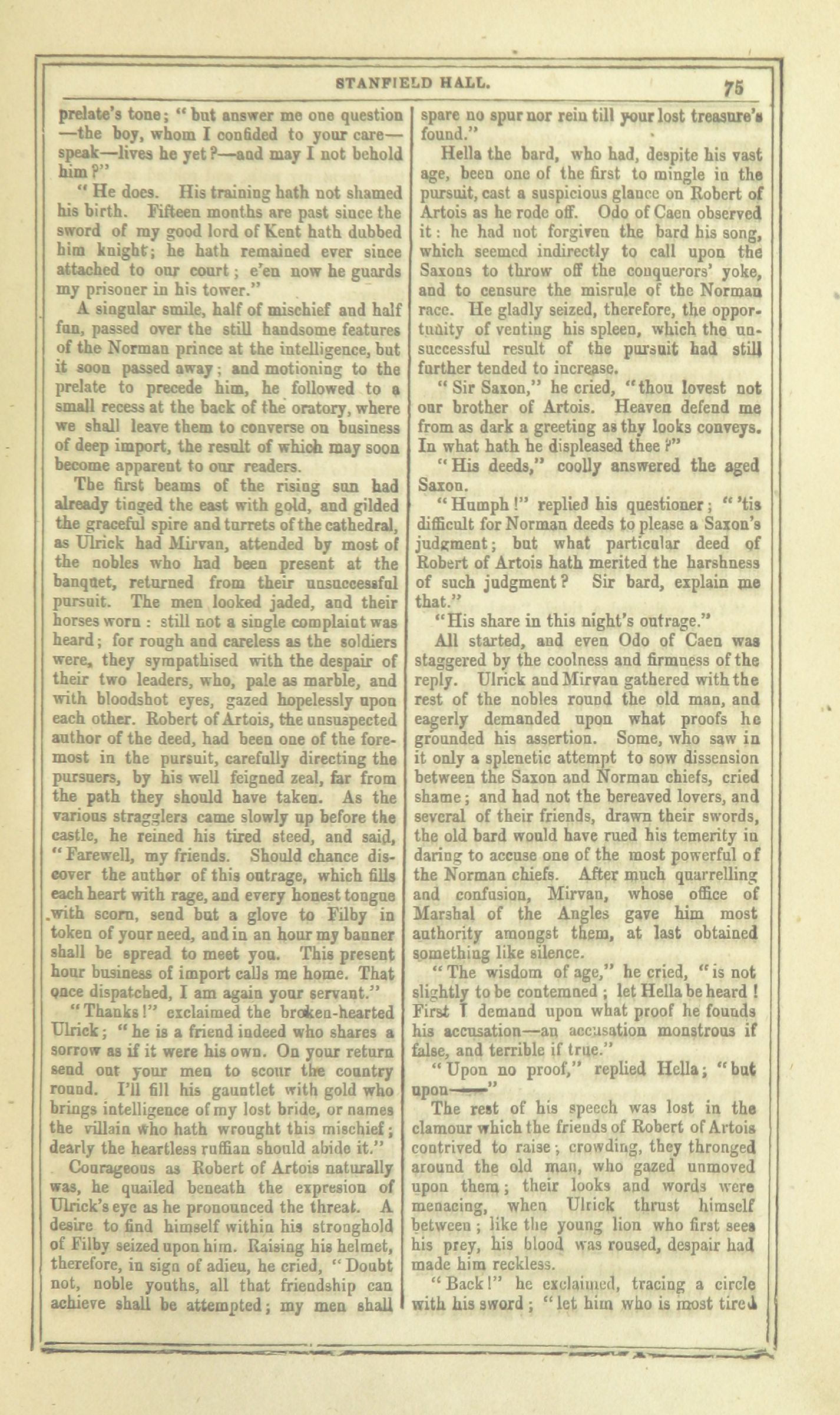 STANFIELD HALL. 75

prelate's tone; "but answer me one question—the boy, whom I confided to your care—speak—lives he yet?—and may I not behold him?"

"He does. His training hath not shamed his birth. Fifteen months are past since the sword of my good lord of Kent hath dubbed him knight; he hath remained ever since attached to our court; e'en now he guards my prisoner in his tower."

A singular smile, half of mischief and half fun, passed over the still handsome features of the Norman prince at the intelligence, but it soon passed away; and motioning to the prelate to precede him, he followed to a small recess at the back of the oratory, where we shall leave them to converse on business of deep import, the result of which may soon become apparent to our readers.

The first beams of the rising sun had already tinged the east with gold, and gilded the graceful spire and turrets of the cathedral, as Ulrick had Mirvan, attended by most of the nobles who had been present at the banquet, returned from their unsuccessful pursuit. The men looked jaded, and their horses worn: still not a single complaint was heard; for rough and careless as the soldiers were, they sympathised with the despair of their two leaders, who, pale as marble, and with bloodshot eyes, gazed hopelessly upon each other. Robert of Artois, the unsuspected author of the deed, had been one of the foremost in the pursuit, carefully directing the pursuers, by his well feigned zeal, far from the path they should have taken. As the various stragglers came slowly up before the castle, he reined his tired steed, and said, "Farewell, my friends. Should chance discover the author of this outrage, which fills each heart with rage, and every honest tongue with scorn, send but a glove to Filby in token of your need, and in an hour my banner shall be spread to meet you. This present hour business of import calls me home. That once dispatched, I am again your servant."

"Thanks!" exclaimed the broken-hearted Ulrick; "he is a friend indeed who shares a sorrow as if it were his own. On your return send out your men to scour the country round. I'll fill his gauntlet with gold who brings intelligence of my lost bride, or names the villain who hath wrought this mischief; dearly the heartless ruffian should abide it."

Courageous as Robert of Artois naturally was, he quailed beneath the expresion of Ulrick's eye as he pronounced the threat. A desire to find himself within his stronghold of Filby seized upon him. Raising his helmet, therefore, in sign of adieu, he cried, "Doubt not, noble youths, all that friendship can achieve shall be attempted; my men shall spare no spur nor rein till your lost treasure's found."

Hella the bard, who had, despite his vast age, been one of the first to mingle in the pursuit, cast a suspicious glance on Robert of Artois as he rode off. Odo of Caen observed it: he had not forgiven the bard his song, which seemed indirectly to call upon the Saxons to throw off the conquerors' yoke, and to censure the misrule of the Norman race. He gladly seized, therefore, the opportunity of venting his spleen, which the unsuccessful result of the pursuit had still further tended to increase.

"Sir Saxon," he cried, "thou lovest not our brother of Artois. Heaven defend me from as dark a greeting as thy looks conveys. In what hath he displeased thee?"

"His deeds," coolly answered the aged Saxon.

"Humph!" replied his questioner; "'tis difficult for Norman deeds to please a Saxon's judgment; but what particular deed of Robert of Artois hath merited the harshness of such judgment? Sir bard, explain me that."

"His share in this night's outrage."

All started, and even Odo of Caen was staggered by the coolness and firmness of the reply. Ulrick and Mirvan gathered with the rest of the nobles round the old man, and eagerly demanded upon what proofs he grounded his assertion. Some, who saw in it only a splenetic attempt to sow dissension between the Saxon and Norman chiefs, cried shame; and had not the bereaved lovers, and several of their friends, drawn their swords, the old bard would have rued his temerity in daring to accuse one of the most powerful of the Norman chiefs. After much quarrelling and confusion, Mirvan, whose office of Marshal of the Angles gave him most authority amongst them, at last obtained something like silence.

"The wisdom of age," he cried, "is not slightly to be contemned; let Hella be heard! First I demand upon what proof he founds his accusation—an accusation monstrous if false, and terrible if true."

"Upon no proof," replied Hella; "but upon——"

The rest of his speech was lost in the clamour which the friends of Robert of Artois contrived to raise; crowding, they thronged around the old man, who gazed unmoved upon them; their looks and words were menacing, when Ulrick thrust himself between; like the young lion who first sees his prey, his blood was roused, despair had made him reckless.

"Back!" he exclaimed, tracing a circle with his sword; "let him who is most tired